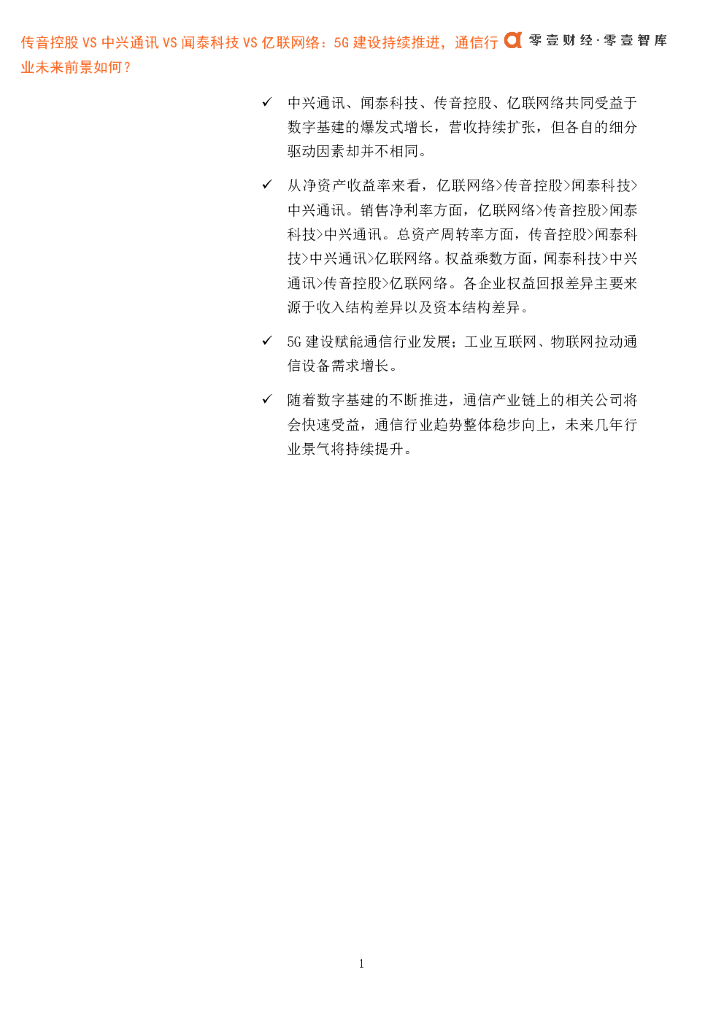 传音控股 VS 中兴通讯 VS 闻泰科技 VS 亿联网络：5G 建设持续推进，通信行业未来前景如何？

零壹财经·零壹智库

✓ 中兴通讯、闻泰科技、传音控股、亿联网络共同受益于数字基建的爆发式增长，营收持续扩张，但各自的细分驱动因素却并不相同。

✓ 从净资产收益率来看，亿联网络>传音控股>闻泰科技>中兴通讯。销售净利率方面，亿联网络>传音控股>闻泰科技>中兴通讯。总资产周转率方面，传音控股>闻泰科技>中兴通讯>亿联网络。权益乘数方面，闻泰科技>中兴通讯>传音控股>亿联网络。各企业权益回报差异主要来源于收入结构差异以及资本结构差异。

✓ 5G 建设赋能通信行业发展：工业互联网、物联网拉动通信设备需求增长。

✓ 随着数字基建的不断推进，通信产业链上的相关公司将会快速受益，通信行业趋势整体稳步向上，未来几年行业景气将持续提升。

1